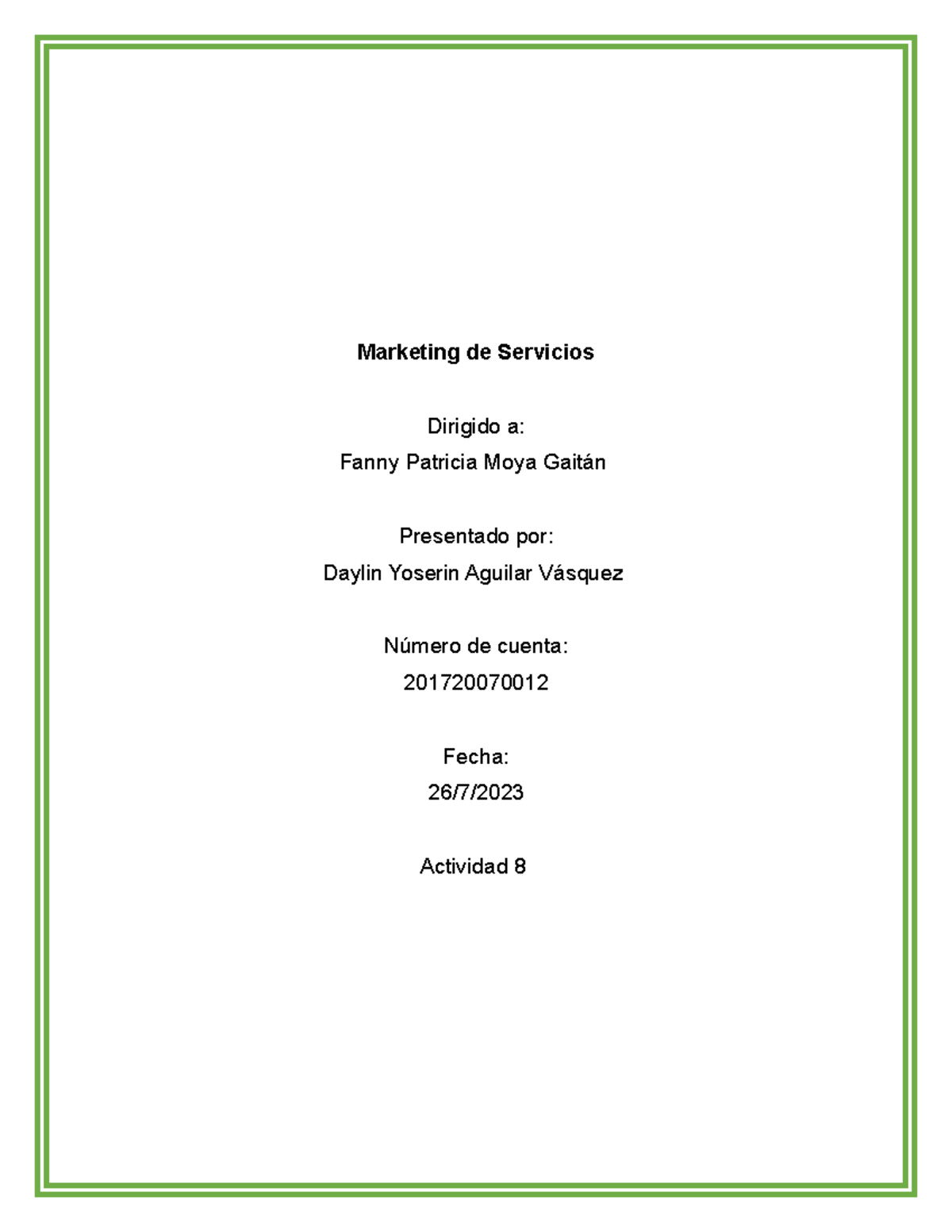 Marketing de Servicios

Dirigido a:
Fanny Patricia Moya Gaitán

Presentado por:
Daylin Yoserin Aguilar Vásquez

Número de cuenta:
201720070012

Fecha:
26/7/2023

Actividad 8